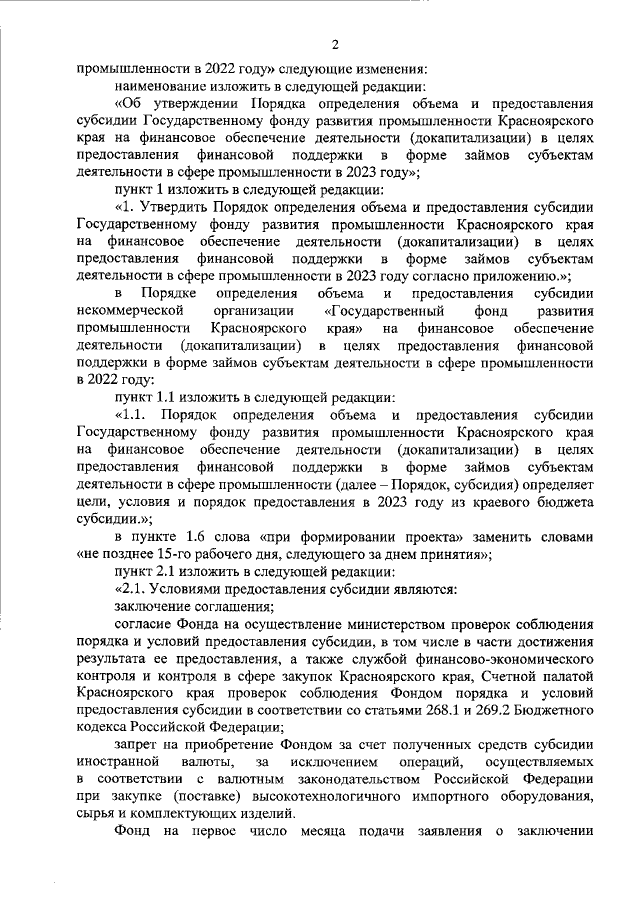 2

промышленности в 2022 году» следующие изменения:

наименование изложить в следующей редакции:

«Об утверждении Порядка определения объема и предоставления субсидии Государственному фонду развития промышленности Красноярского края на финансовое обеспечение деятельности (докапитализации) в целях предоставления финансовой поддержки в форме займов субъектам деятельности в сфере промышленности в 2023 году»;

пункт 1 изложить в следующей редакции:

«1. Утвердить Порядок определения объема и предоставления субсидии Государственному фонду развития промышленности Красноярского края на финансовое обеспечение деятельности (докапитализации) в целях предоставления финансовой поддержки в форме займов субъектам деятельности в сфере промышленности в 2023 году согласно приложению.»;

в Порядке определения объема и предоставления субсидии некоммерческой организации «Государственный фонд развития промышленности Красноярского края» на финансовое обеспечение деятельности (докапитализации) в целях предоставления финансовой поддержки в форме займов субъектам деятельности в сфере промышленности в 2022 году:

пункт 1.1 изложить в следующей редакции:

«1.1. Порядок определения объема и предоставления субсидии Государственному фонду развития промышленности Красноярского края на финансовое обеспечение деятельности (докапитализации) в целях предоставления финансовой поддержки в форме займов субъектам деятельности в сфере промышленности (далее – Порядок, субсидия) определяет цели, условия и порядок предоставления в 2023 году из краевого бюджета субсидии.»;

в пункте 1.6 слова «при формировании проекта» заменить словами «не позднее 15-го рабочего дня, следующего за днем принятия»;

пункт 2.1 изложить в следующей редакции:

«2.1. Условиями предоставления субсидии являются:

заключение соглашения;

согласие Фонда на осуществление министерством проверок соблюдения порядка и условий предоставления субсидии, в том числе в части достижения результата ее предоставления, а также службой финансово-экономического контроля и контроля в сфере закупок Красноярского края, Счетной палатой Красноярского края проверок соблюдения Фондом порядка и условий предоставления субсидии в соответствии со статьями 268.1 и 269.2 Бюджетного кодекса Российской Федерации;

запрет на приобретение Фондом за счет полученных средств субсидии иностранной валюты, за исключением операций, осуществляемых в соответствии с валютным законодательством Российской Федерации при закупке (поставке) высокотехнологичного импортного оборудования, сырья и комплектующих изделий.

Фонд на первое число месяца подачи заявления о заключении